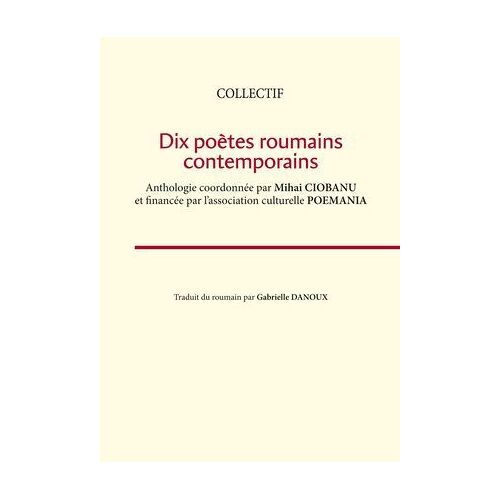 COLLECTIF

Dix poètes roumains contemporains

Anthologie coordonnée par Mihai CIOBANU
et financée par l'association culturelle POEMANIA

Traduit du roumain par Gabrielle DANOUX